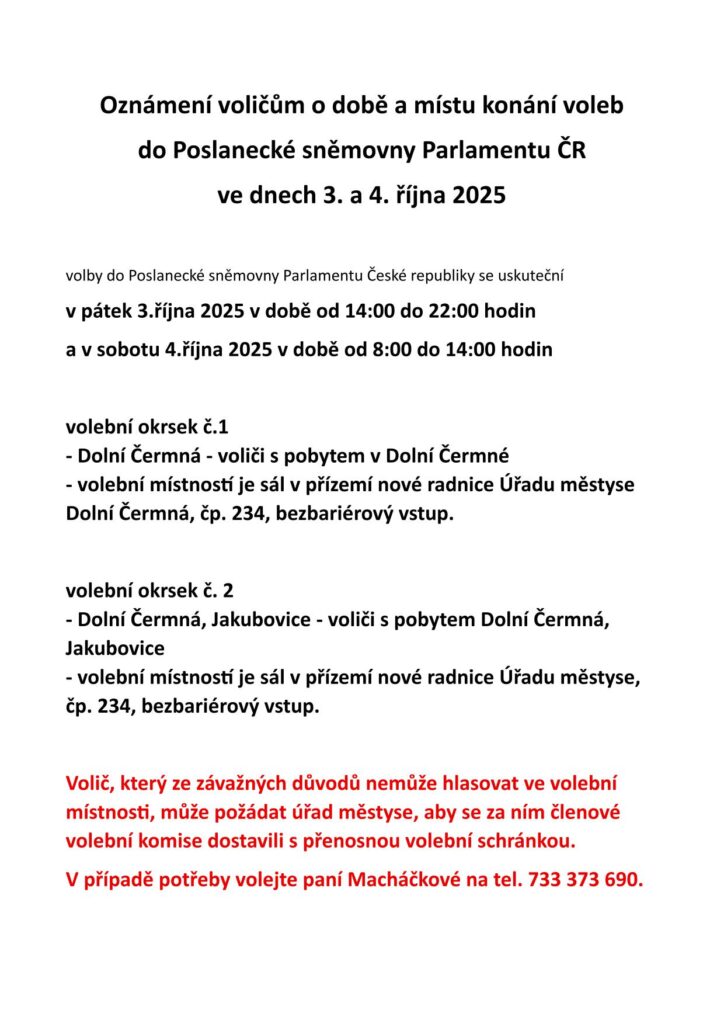 Oznámení voličům o době a místu konání voleb
do Poslanecké sněmovny Parlamentu ČR
ve dnech 3. a 4. října 2025

volby do Poslanecké sněmovny Parlamentu České republiky se uskuteční

v pátek 3.října 2025 v době od 14:00 do 22:00 hodin

a v sobotu 4.října 2025 v době od 8:00 do 14:00 hodin

volební okrsek č.1
- Dolní Čermná - voliči s pobytem v Dolní Čermné
- volební místností je sál v přízemí nové radnice Úřadu městyse Dolní Čermná, čp. 234, bezbariérový vstup.

volební okrsek č. 2
- Dolní Čermná, Jakubovice - voliči s pobytem Dolní Čermná, Jakubovice
- volební místností je sál v přízemí nové radnice Úřadu městyse, čp. 234, bezbariérový vstup.

Volič, který ze závažných důvodů nemůže hlasovat ve volební místnosti, může požádat úřad městyse, aby se za ním členové volební komise dostavili s přenosnou volební schránkou.

V případě potřeby volejte paní Macháčkové na tel. 733 373 690.